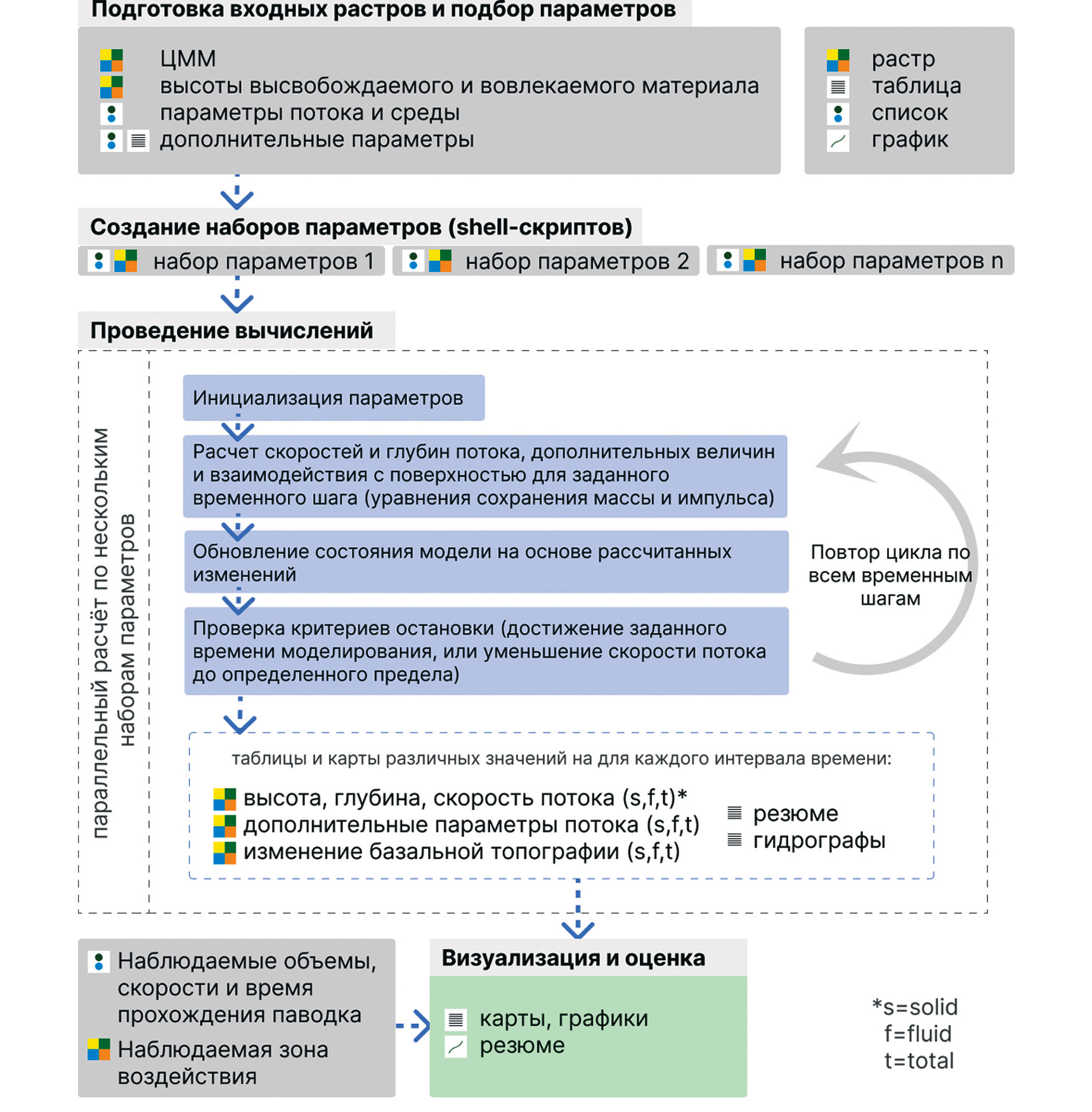 Подготовка входных растров и подбор параметров

ЦММ
высоты высвобождаемого и вовлекаемого материала
параметры потока и среды
дополнительные параметры

растр
таблица
список
график

Создание наборов параметров (shell-скриптов)

набор параметров 1
набор параметров 2
набор параметров n

Проведение вычислений

параллельный расчёт по нескольким наборам параметров

Инициализация параметров

Расчет скоростей и глубин потока, дополнительных величин и взаимодействия с поверхностью для заданного временного шага (уравнения сохранения массы и импульса)

Обновление состояния модели на основе рассчитанных изменений

Проверка критериев остановки (достижение заданного времени моделирования, или уменьшение скорости потока до определенного предела)

Повтор цикла по всем временным шагам

таблицы и карты различных значений на для каждого интервала времени:

высота, глубина, скорость потока (s,f,t)*
дополнительные параметры потока (s,f,t)
изменение базальной топографии (s,f,t)

резюме
гидрографы

Наблюдаемые объемы, скорости и время прохождения паводка
Наблюдаемая зона воздействия

Визуализация и оценка

карты, графики
резюме

*s=solid
f=fluid
t=total